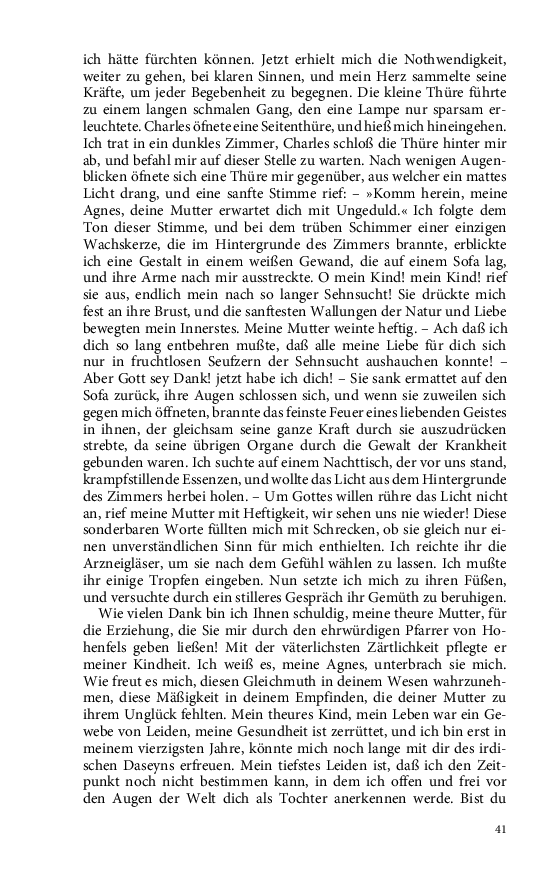 ich hätte fürchten können. Jetzt erhielt mich die Nothwendigkeit, weiter zu gehen, bei klaren Sinnen, und mein Herz sammelte seine Kräfte, um jeder Begebenheit zu begegnen. Die kleine Thüre führte zu einem langen schmalen Gang, den eine Lampe nur sparsam erleuchtete. Charles öfnete eine Seitenthüre, und hieß mich hineingehen. Ich trat in ein dunkles Zimmer, Charles schloß die Thüre hinter mir ab, und befahl mir auf dieser Stelle zu warten. Nach wenigen Augenblicken öfnete sich eine Thüre mir gegenüber, aus welcher ein mattes Licht drang, und eine sanfte Stimme rief: – »Komm herein, meine Agnes, deine Mutter erwartet dich mit Ungeduld.« Ich folgte dem Ton dieser Stimme, und bei dem trüben Schimmer einer einzigen Wachskerze, die im Hintergrunde des Zimmers brannte, erblickte ich eine Gestalt in einem weißen Gewand, die auf einem Sofa lag, und ihre Arme nach mir ausstreckte. O mein Kind! mein Kind! rief sie aus, endlich mein nach so langer Sehnsucht! Sie drückte mich fest an ihre Brust, und die sanftesten Wallungen der Natur und Liebe bewegten mein Innerstes. Meine Mutter weinte heftig. – Ach daß ich dich so lang entbehren mußte, daß alle meine Liebe für dich sich nur in fruchtlosen Seufzern der Sehnsucht aushauchen konnte! – Aber Gott sey Dank! jetzt habe ich dich! – Sie sank ermattet auf den Sofa zurück, ihre Augen schlossen sich, und wenn sie zuweilen sich gegen mich öffneten, brannte das feinste Feuer eines liebenden Geistes in ihnen, der gleichsam seine ganze Kraft durch sie auszudrücken strebte, da seine übrigen Organe durch die Gewalt der Krankheit gebunden waren. Ich suchte auf einem Nachttisch, der vor uns stand, krampfstillende Essenzen, und wollte das Licht aus dem Hintergrunde des Zimmers herbei holen. – Um Gottes willen rühre das Licht nicht an, rief meine Mutter mit Heftigkeit, wir sehen uns nie wieder! Diese sonderbaren Worte füllten mich mit Schrecken, ob sie gleich nur einen unverständlichen Sinn für mich enthielten. Ich reichte ihr die Arzneigläser, um sie nach dem Gefühl wählen zu lassen. Ich mußte ihr einige Tropfen eingeben. Nun setzte ich mich zu ihren Füßen, und versuchte durch ein stilleres Gespräch ihr Gemüth zu beruhigen.

Wie vielen Dank bin ich Ihnen schuldig, meine theure Mutter, für die Erziehung, die Sie mir durch den ehrwürdigen Pfarrer von Hohenfels geben ließen! Mit der väterlichsten Zärtlichkeit pflegte er meiner Kindheit. Ich weiß es, meine Agnes, unterbrach sie mich. Wie freut es mich, diesen Gleichmuth in deinem Wesen wahrzunehmen, diese Mäßigkeit in deinem Empfinden, die deiner Mutter zu ihrem Unglück fehlten. Mein theures Kind, mein Leben war ein Gewebe von Leiden, meine Gesundheit ist zerrüttet, und ich bin erst in meinem vierzigsten Jahre, könnte mich noch lange mit dir des irdischen Daseyns erfreuen. Mein tiefstes Leiden ist, daß ich den Zeitpunkt noch nicht bestimmen kann, in dem ich offen und frei vor den Augen der Welt dich als Tochter anerkennen werde. Bist du

41